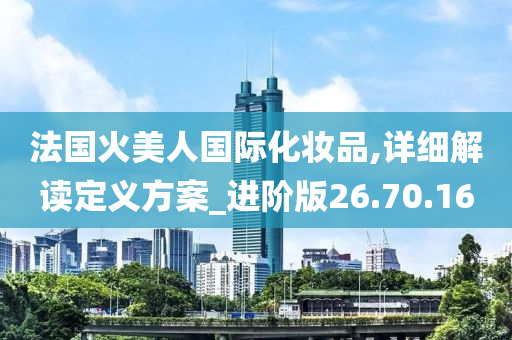 法国火美人国际化妆品,详细解读定义方案_进阶版26.70.16